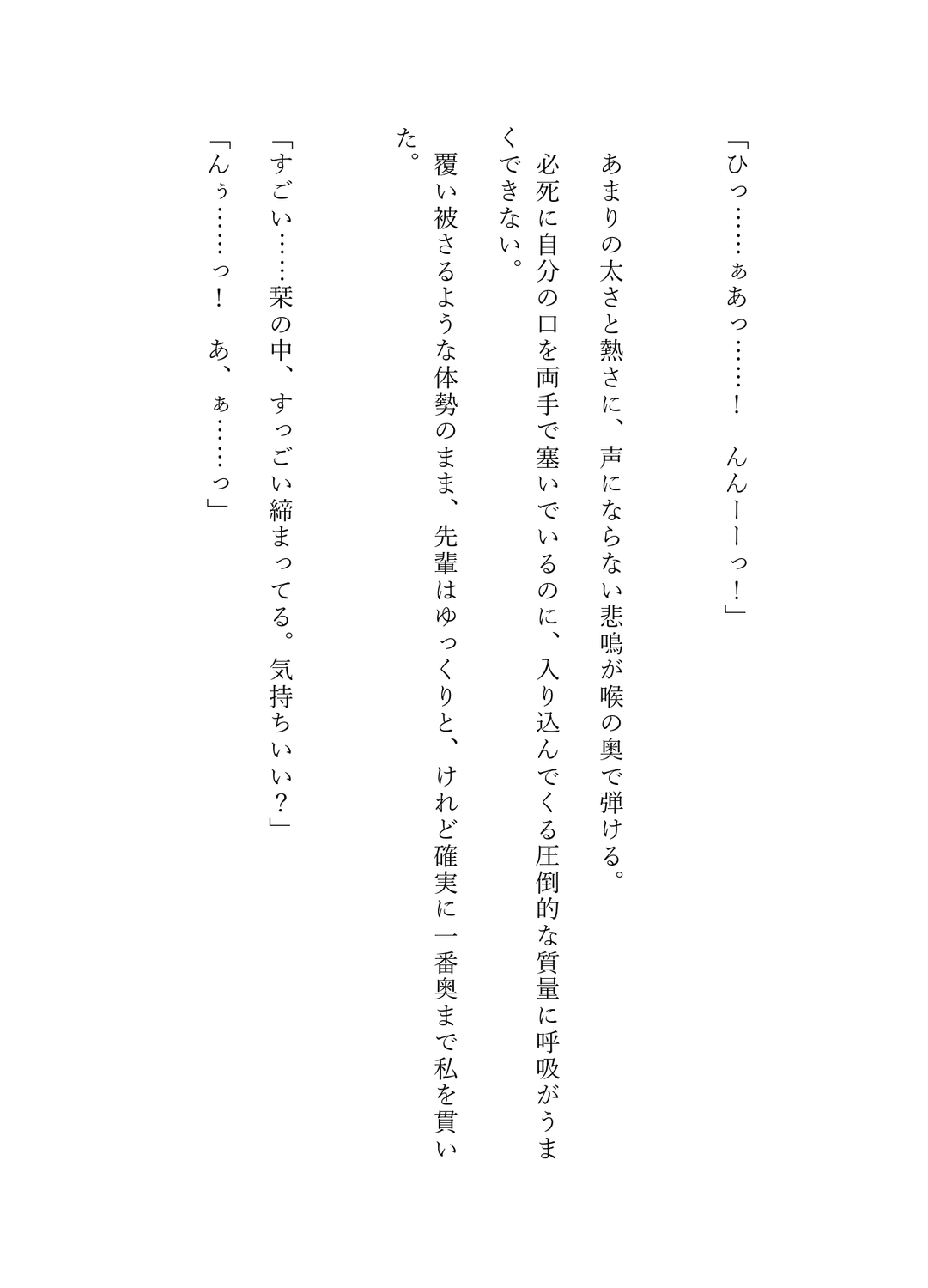 「ひっ……ぁあっ……！　んんーーっ！」

あまりの太さと熱さに、声にならない悲鳴が喉の奥で弾ける。

必死に自分の口を両手で塞いでいるのに、入り込んでくる圧倒的な質量に呼吸がうまくできない。

覆い被さるような体勢のまま、先輩はゆっくりと、けれど確実に一番奥まで私を貫いた。

「すごい……栞の中、すっごい締まってる。気持ちいい？」

「んぅ……っ！　あ、ぁ……っ」